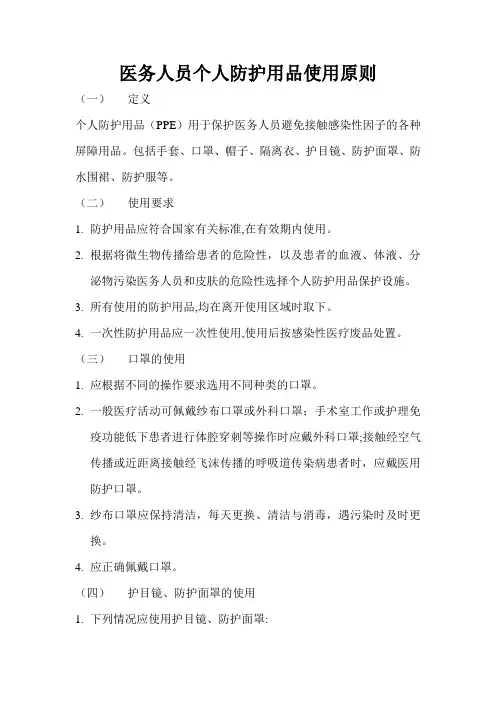 医务人员个人防护用品使用原则

（一） 定义

个人防护用品（PPE）用于保护医务人员避免接触感染性因子的各种屏障用品。包括手套、口罩、帽子、隔离衣、护目镜、防护面罩、防水围裙、防护服等。

（二） 使用要求

1. 防护用品应符合国家有关标准,在有效期内使用。

2. 根据将微生物传播给患者的危险性，以及患者的血液、体液、分泌物污染医务人员和皮肤的危险性选择个人防护用品保护设施。

3. 所有使用的防护用品,均在离开使用区域时取下。

4. 一次性防护用品应一次性使用,使用后按感染性医疗废品处置。

（三） 口罩的使用

1. 应根据不同的操作要求选用不同种类的口罩。

2. 一般医疗活动可佩戴纱布口罩或外科口罩；手术室工作或护理免疫功能低下患者进行体腔穿刺等操作时应戴外科口罩;接触经空气传播或近距离接触经飞沫传播的呼吸道传染病患者时，应戴医用防护口罩。

3. 纱布口罩应保持清洁，每天更换、清洁与消毒，遇污染时及时更换。

4. 应正确佩戴口罩。

（四） 护目镜、防护面罩的使用

1. 下列情况应使用护目镜、防护面罩: